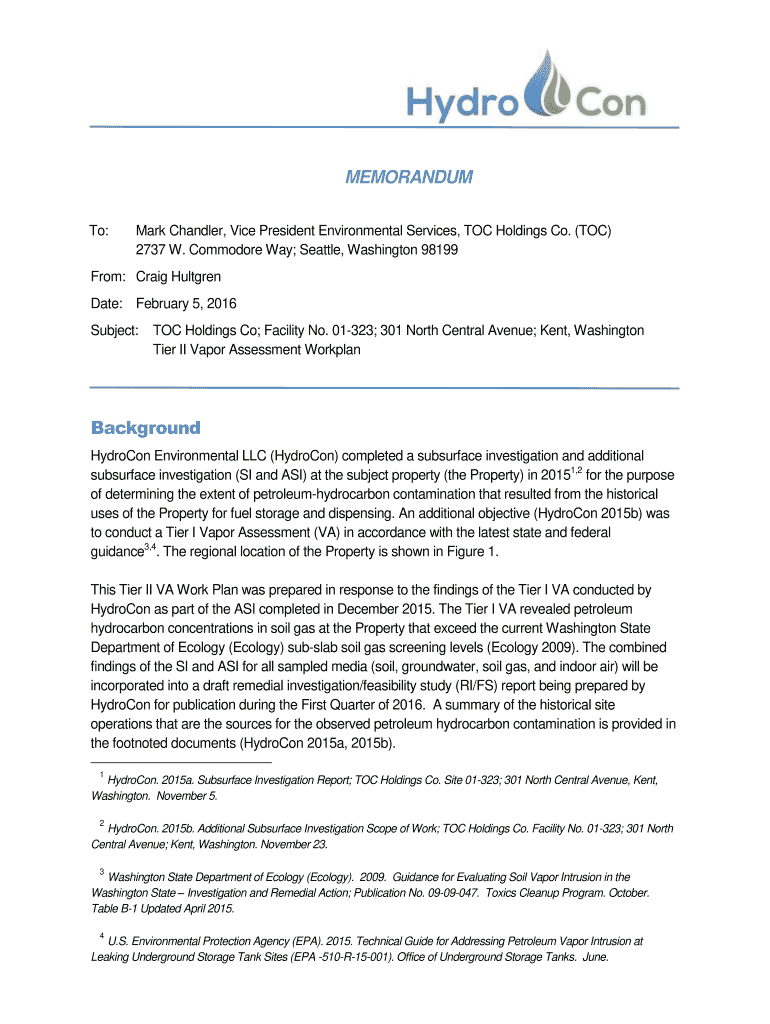 Hydro Con

MEMORANDUM

To: Mark Chandler, Vice President Environmental Services, TOC Holdings Co. (TOC)
2737 W. Commodore Way; Seattle, Washington 98199

From: Craig Hultgren

Date: February 5, 2016

Subject: TOC Holdings Co; Facility No. 01-323; 301 North Central Avenue; Kent, Washington
Tier II Vapor Assessment Workplan

Background

HydroCon Environmental LLC (HydroCon) completed a subsurface investigation and additional subsurface investigation (SI and ASI) at the subject property (the Property) in 2015$^{1,2}$ for the purpose of determining the extent of petroleum-hydrocarbon contamination that resulted from the historical uses of the Property for fuel storage and dispensing. An additional objective (HydroCon 2015b) was to conduct a Tier I Vapor Assessment (VA) in accordance with the latest state and federal guidance$^{3,4}$. The regional location of the Property is shown in Figure 1.

This Tier II VA Work Plan was prepared in response to the findings of the Tier I VA conducted by HydroCon as part of the ASI completed in December 2015. The Tier I VA revealed petroleum hydrocarbon concentrations in soil gas at the Property that exceed the current Washington State Department of Ecology (Ecology) sub-slab soil gas screening levels (Ecology 2009). The combined findings of the SI and ASI for all sampled media (soil, groundwater, soil gas, and indoor air) will be incorporated into a draft remedial investigation/feasibility study (RI/FS) report being prepared by HydroCon for publication during the First Quarter of 2016. A summary of the historical site operations that are the sources for the observed petroleum hydrocarbon contamination is provided in the footnoted documents (HydroCon 2015a, 2015b).

$^1$ HydroCon. 2015a. Subsurface Investigation Report; TOC Holdings Co. Site 01-323; 301 North Central Avenue, Kent, Washington. November 5.

$^2$ HydroCon. 2015b. Additional Subsurface Investigation Scope of Work; TOC Holdings Co. Facility No. 01-323; 301 North Central Avenue; Kent, Washington. November 23.

$^3$ Washington State Department of Ecology (Ecology). 2009. Guidance for Evaluating Soil Vapor Intrusion in the Washington State – Investigation and Remedial Action; Publication No. 09-09-047. Toxics Cleanup Program. October. Table B-1 Updated April 2015.

$^4$ U.S. Environmental Protection Agency (EPA). 2015. Technical Guide for Addressing Petroleum Vapor Intrusion at Leaking Underground Storage Tank Sites (EPA -510-R-15-001). Office of Underground Storage Tanks. June.